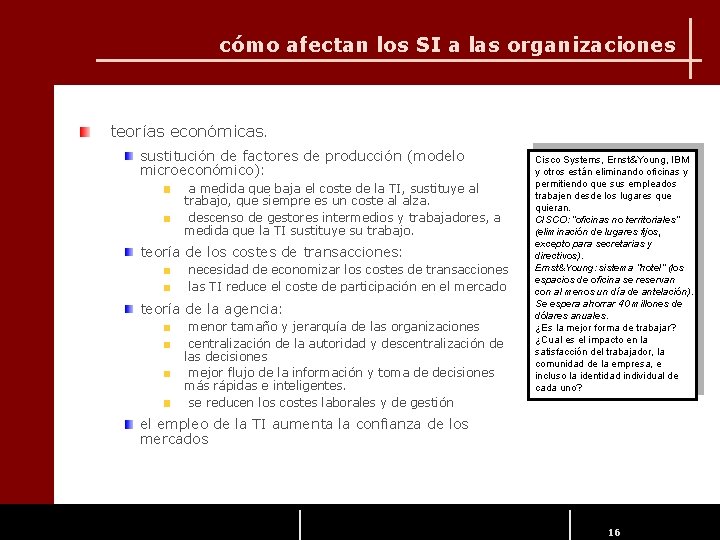 cómo afectan los SI a las organizaciones

teorías económicas.

sustitución de factores de producción (modelo microeconómico):

a medida que baja el coste de la TI, sustituye al trabajo, que siempre es un coste al alza.

descenso de gestores intermedios y trabajadores, a medida que la TI sustituye su trabajo.

teoría de los costes de transacciones:

necesidad de economizar los costes de transacciones

las TI reduce el coste de participación en el mercado

teoría de la agencia:

menor tamaño y jerarquía de las organizaciones

centralización de la autoridad y descentralización de las decisiones

mejor flujo de la información y toma de decisiones más rápidas e inteligentes.

se reducen los costes laborales y de gestión

el empleo de la TI aumenta la confianza de los mercados

Cisco Systems, Ernst&Young, IBM y otros están eliminando oficinas y permitiendo que sus empleados trabajen desde los lugares que quieran.
CISCO: "oficinas no territoriales" (eliminación de lugares fijos, excepto para secretarias y directivos).
Ernst&Young: sistema "hotel" (los espacios de oficina se reservan con al menos un día de antelación). Se espera ahorrar 40 millones de dólares anuales.
¿Es la mejor forma de trabajar? ¿Cual es el impacto en la satisfacción del trabajador, la comunidad de la empresa, e incluso la identidad individual de cada uno?

16